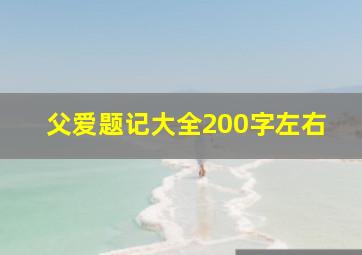 父爱题记大全200字左右